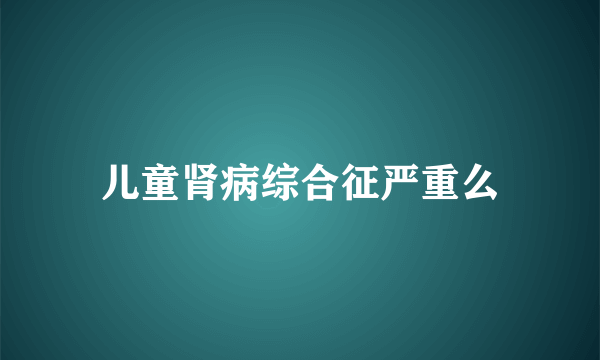 儿童肾病综合征严重么